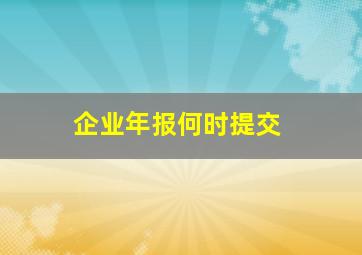 企业年报何时提交